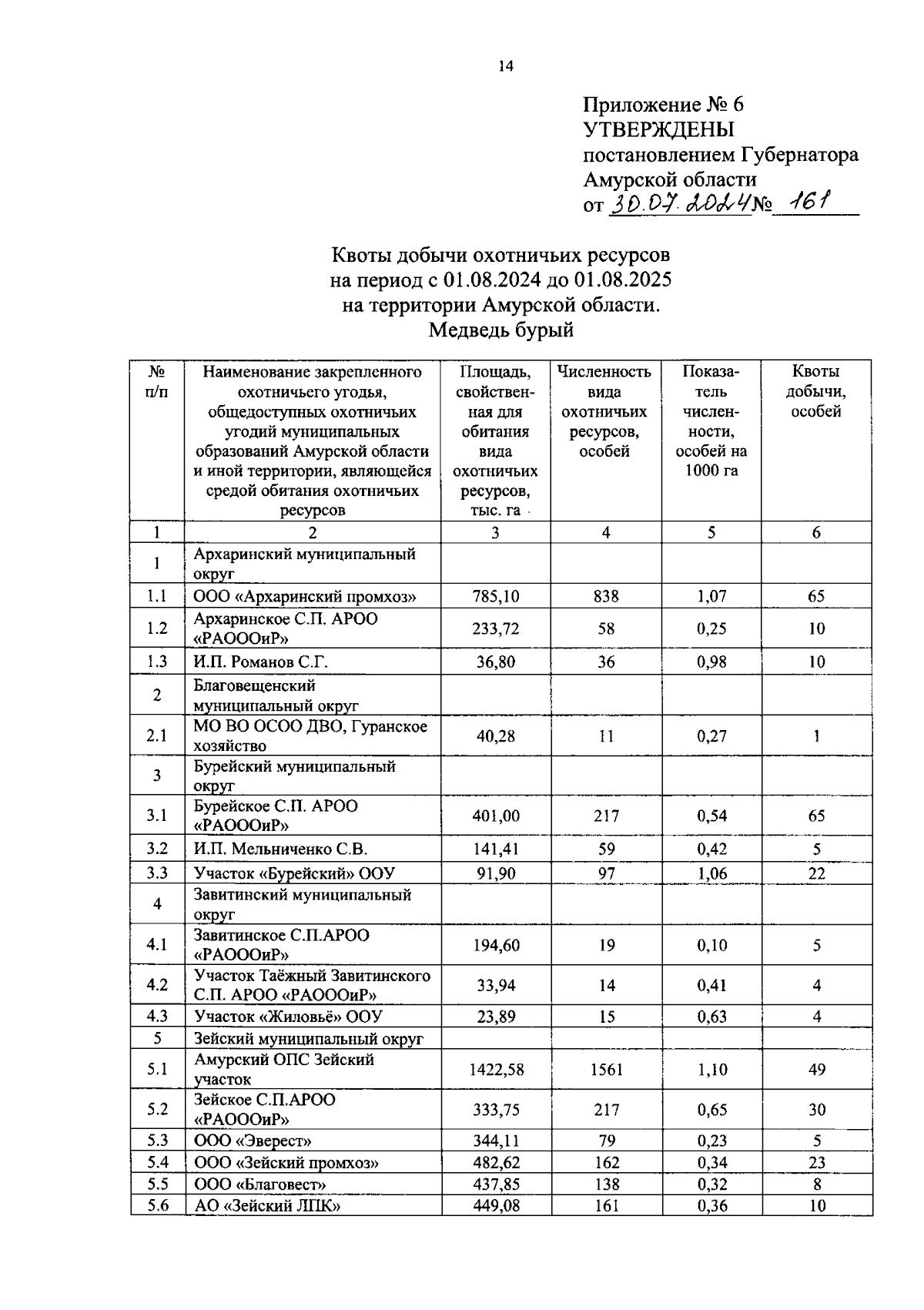 14

Приложение № 6
УТВЕРЖДЕНЫ
постановлением Губернатора
Амурской области
от 30.07.2024 № 161

Квоты добычи охотничьих ресурсов
на период с 01.08.2024 до 01.08.2025
на территории Амурской области.
Медведь бурый

| № п/п | Наименование закрепленного охотничьего угодья, общедоступных охотничьих угодий муниципальных образований Амурской области и иной территории, являющейся средой обитания охотничьих ресурсов | Площадь, свойственная для обитания вида охотничьих ресурсов, тыс. га | Численность вида охотничьих ресурсов, особей | Показатель численности, особей на 1000 га | Квоты добычи, особей |
|---|---|---|---|---|---|
| 1 | 2 | 3 | 4 | 5 | 6 |
| 1 | Архаринский муниципальный округ | | | | |
| 1.1 | ООО «Архаринский промхоз» | 785,10 | 838 | 1,07 | 65 |
| 1.2 | Архаринское С.П. АРОО «РАОООиР» | 233,72 | 58 | 0,25 | 10 |
| 1.3 | И.П. Романов С.Г. | 36,80 | 36 | 0,98 | 10 |
| 2 | Благовещенский муниципальный округ | | | | |
| 2.1 | МО ВО ОСОО ДВО, Гуранское хозяйство | 40,28 | 11 | 0,27 | 1 |
| 3 | Бурейский муниципальный округ | | | | |
| 3.1 | Бурейское С.П. АРОО «РАОООиР» | 401,00 | 217 | 0,54 | 65 |
| 3.2 | И.П. Мельниченко С.В. | 141,41 | 59 | 0,42 | 5 |
| 3.3 | Участок «Бурейский» ООУ | 91,90 | 97 | 1,06 | 22 |
| 4 | Завитинский муниципальный округ | | | | |
| 4.1 | Завитинское С.П.АРОО «РАОООиР» | 194,60 | 19 | 0,10 | 5 |
| 4.2 | Участок Таёжный Завитинского С.П. АРОО «РАОООиР» | 33,94 | 14 | 0,41 | 4 |
| 4.3 | Участок «Жиловьё» ООУ | 23,89 | 15 | 0,63 | 4 |
| 5 | Зейский муниципальный округ | | | | |
| 5.1 | Амурский ОПС Зейский участок | 1422,58 | 1561 | 1,10 | 49 |
| 5.2 | Зейское С.П.АРОО «РАОООиР» | 333,75 | 217 | 0,65 | 30 |
| 5.3 | ООО «Эверест» | 344,11 | 79 | 0,23 | 5 |
| 5.4 | ООО «Зейский промхоз» | 482,62 | 162 | 0,34 | 23 |
| 5.5 | ООО «Благовест» | 437,85 | 138 | 0,32 | 8 |
| 5.6 | АО «Зейский ЛПК» | 449,08 | 161 | 0,36 | 10 |